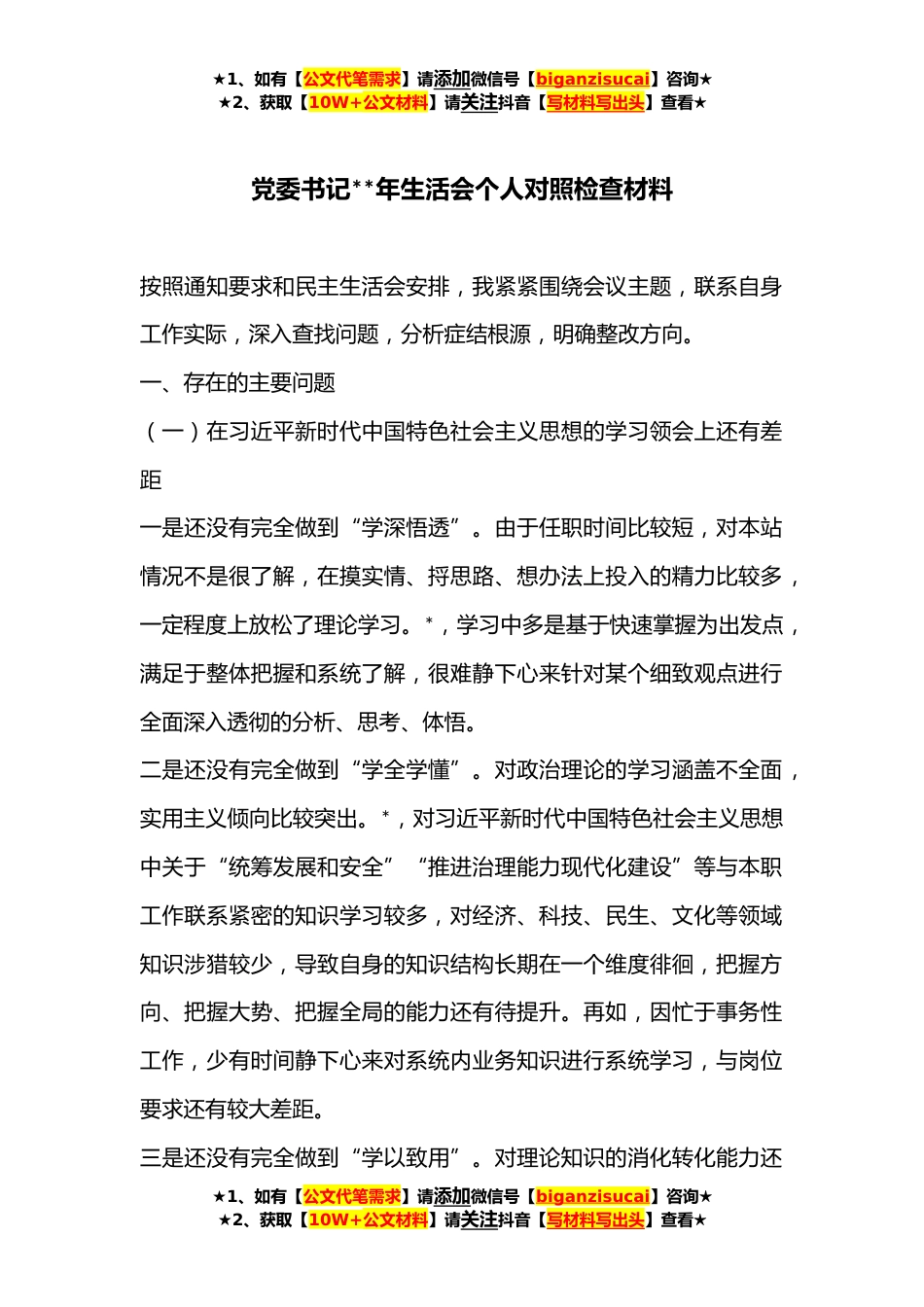 ★1、如有【公文代笔需求】请添加微信号【biganzisucai】咨询★
★2、获取【10W+公文材料】请关注抖音【写材料写出头】查看★

党委书记**年生活会个人对照检查材料

按照通知要求和民主生活会安排，我紧紧围绕会议主题，联系自身工作实际，深入查找问题，分析症结根源，明确整改方向。

一、存在的主要问题

（一）在习近平新时代中国特色社会主义思想的学习领会上还有差距

一是还没有完全做到“学深悟透”。由于任职时间比较短，对本站情况不是很了解，在摸实情、捋思路、想办法上投入的精力比较多，一定程度上放松了理论学习。*，学习中多是基于快速掌握为出发点，满足于整体把握和系统了解，很难静下心来针对某个细致观点进行全面深入透彻的分析、思考、体悟。

二是还没有完全做到“学全学懂”。对政治理论的学习涵盖不全面，实用主义倾向比较突出。*，对习近平新时代中国特色社会主义思想中关于“统筹发展和安全”“推进治理能力现代化建设”等与本职工作联系紧密的知识学习较多，对经济、科技、民生、文化等领域知识涉猎较少，导致自身的知识结构长期在一个维度徘徊，把握方向、把握大势、把握全局的能力还有待提升。再如，因忙于事务性工作，少有时间静下心来对系统内业务知识进行系统学习，与岗位要求还有较大差距。

三是还没有完全做到“学以致用”。对理论知识的消化转化能力还

★1、如有【公文代笔需求】请添加微信号【biganzisucai】咨询★
★2、获取【10W+公文材料】请关注抖音【写材料写出头】查看★